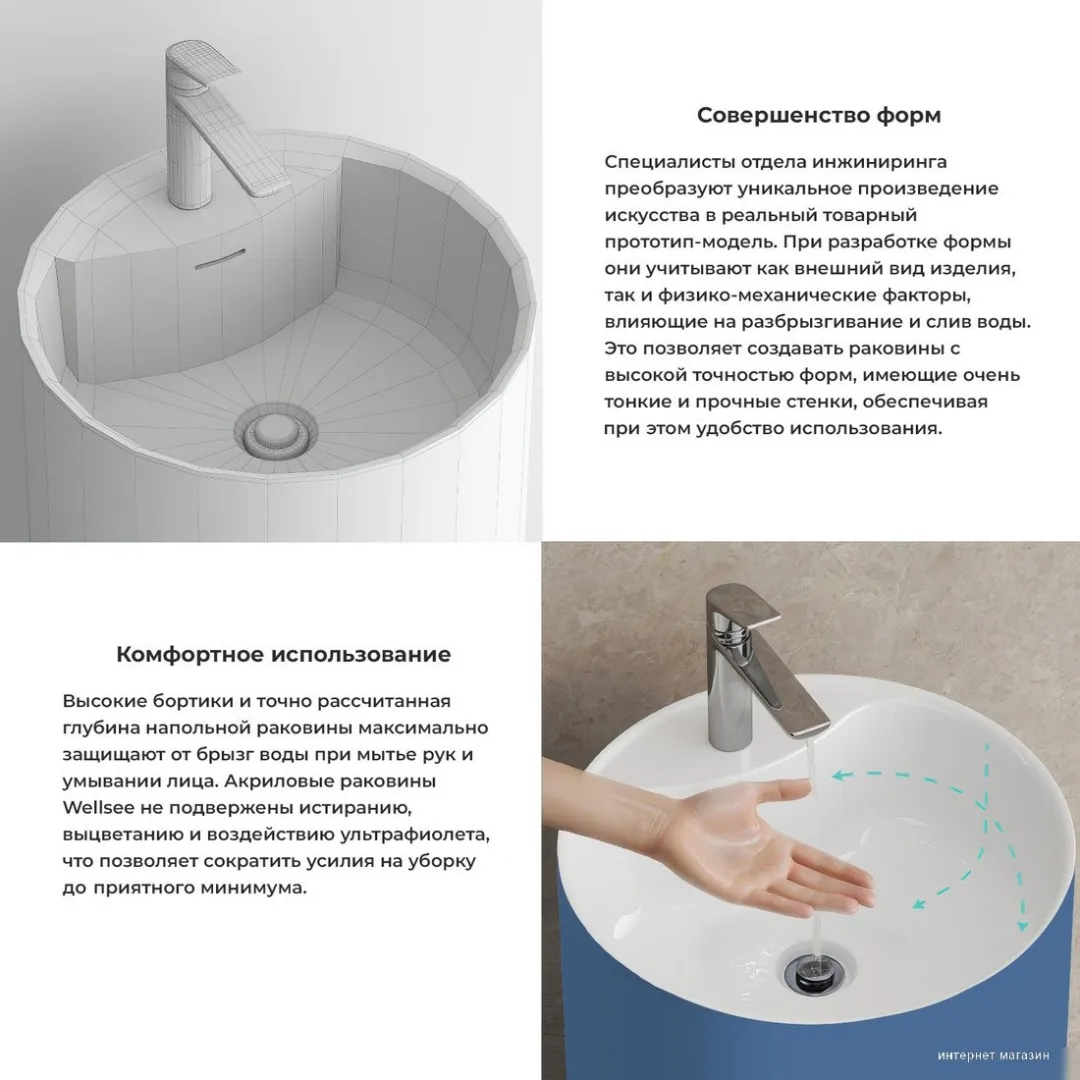 Совершенство форм

Специалисты отдела инжиниринга преобразуют уникальное произведение искусства в реальный товарный прототип-модель. При разработке формы они учитывают как внешний вид изделия, так и физико-механические факторы, влияющие на разбрызгивание и слив воды. Это позволяет создавать раковины с высокой точностью форм, имеющие очень тонкие и прочные стенки, обеспечивая при этом удобство использования.

Комфортное использование

Высокие бортики и точно рассчитанная глубина напольной раковины максимально защищают от брызг воды при мытье рук и умывании лица. Акриловые раковины Wellsee не подвержены истиранию, выцветанию и воздействию ультрафиолета, что позволяет сократить усилия на уборку до приятного минимума.

интернет магазин